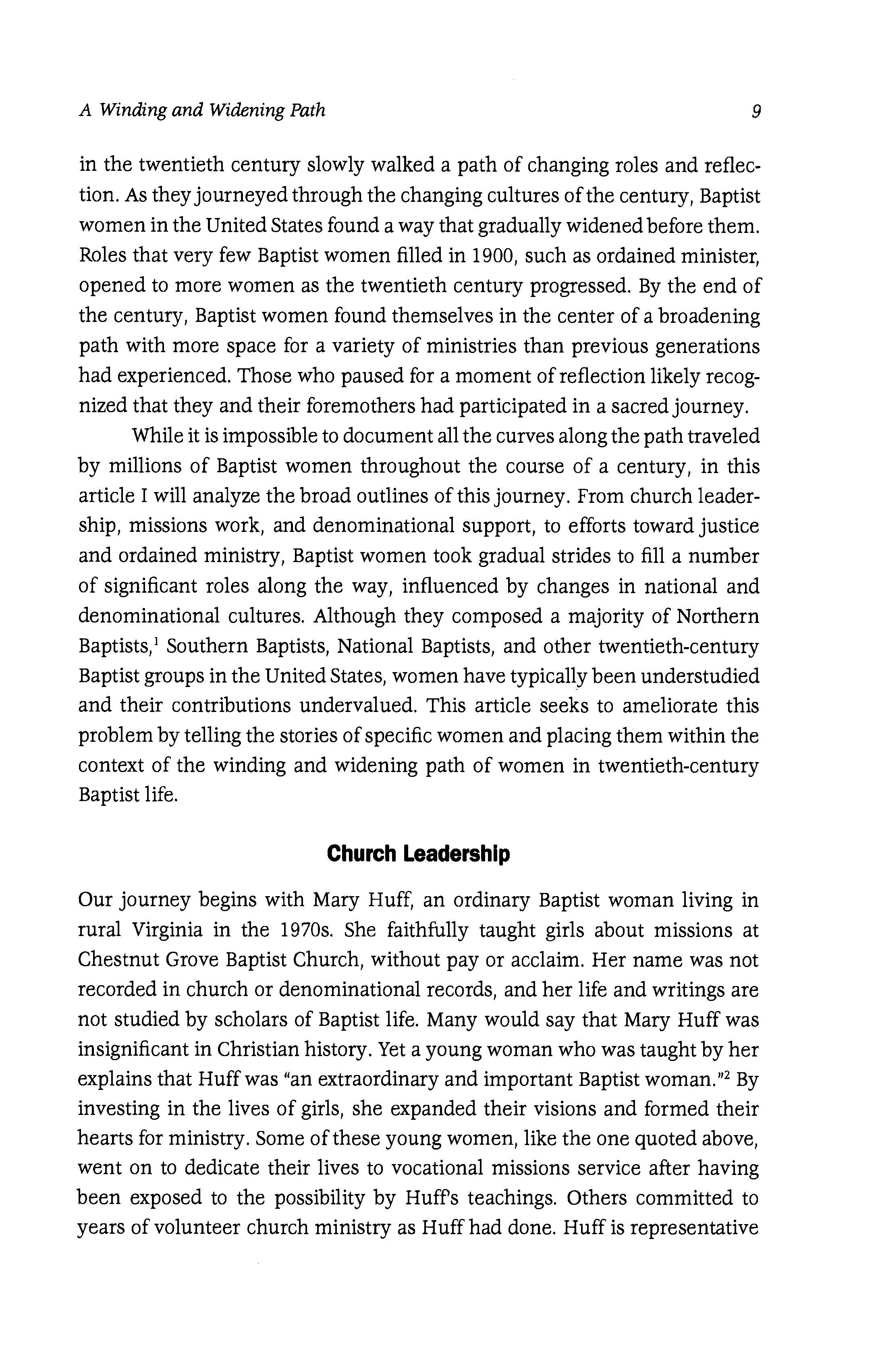 A Winding and Widening Path 9

in the twentieth century slowly walked a path of changing roles and reflection. As they journeyed through the changing cultures of the century, Baptist women in the United States found a way that gradually widened before them. Roles that very few Baptist women filled in 1900, such as ordained minister, opened to more women as the twentieth century progressed. By the end of the century, Baptist women found themselves in the center of a broadening path with more space for a variety of ministries than previous generations had experienced. Those who paused for a moment of reflection likely recognized that they and their foremothers had participated in a sacred journey.

While it is impossible to document all the curves along the path traveled by millions of Baptist women throughout the course of a century, in this article I will analyze the broad outlines of this journey. From church leadership, missions work, and denominational support, to efforts toward justice and ordained ministry, Baptist women took gradual strides to fill a number of significant roles along the way, influenced by changes in national and denominational cultures. Although they composed a majority of Northern Baptists,$^1$ Southern Baptists, National Baptists, and other twentieth-century Baptist groups in the United States, women have typically been understudied and their contributions undervalued. This article seeks to ameliorate this problem by telling the stories of specific women and placing them within the context of the winding and widening path of women in twentieth-century Baptist life.

Church Leadership

Our journey begins with Mary Huff, an ordinary Baptist woman living in rural Virginia in the 1970s. She faithfully taught girls about missions at Chestnut Grove Baptist Church, without pay or acclaim. Her name was not recorded in church or denominational records, and her life and writings are not studied by scholars of Baptist life. Many would say that Mary Huff was insignificant in Christian history. Yet a young woman who was taught by her explains that Huff was "an extraordinary and important Baptist woman."$^2$ By investing in the lives of girls, she expanded their visions and formed their hearts for ministry. Some of these young women, like the one quoted above, went on to dedicate their lives to vocational missions service after having been exposed to the possibility by Huff's teachings. Others committed to years of volunteer church ministry as Huff had done. Huff is representative